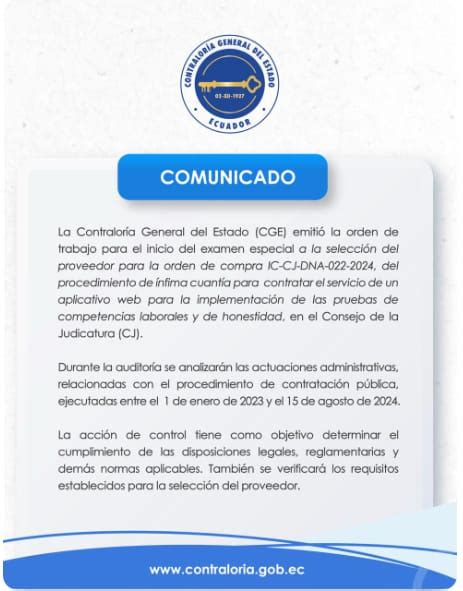 CONTRALORÍA GENERAL DEL ESTADO
02-XII-1927
ECUADOR

COMUNICADO

La Contraloría General del Estado (CGE) emitió la orden de trabajo para el inicio del examen especial a la selección del proveedor para la orden de compra IC-CJ-DNA-022-2024, del procedimiento de ínfima cuantía para contratar el servicio de un aplicativo web para la implementación de las pruebas de competencias laborales y de honestidad, en el Consejo de la Judicatura (CJ).

Durante la auditoría se analizarán las actuaciones administrativas, relacionadas con el procedimiento de contratación pública, ejecutadas entre el 1 de enero de 2023 y el 15 de agosto de 2024.

La acción de control tiene como objetivo determinar el cumplimiento de las disposiciones legales, reglamentarias y demás normas aplicables. También se verificará los requisitos establecidos para la selección del proveedor.

www.contraloria.gob.ec